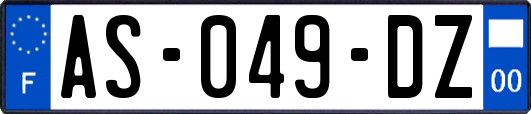 F
AS-049-DZ
00